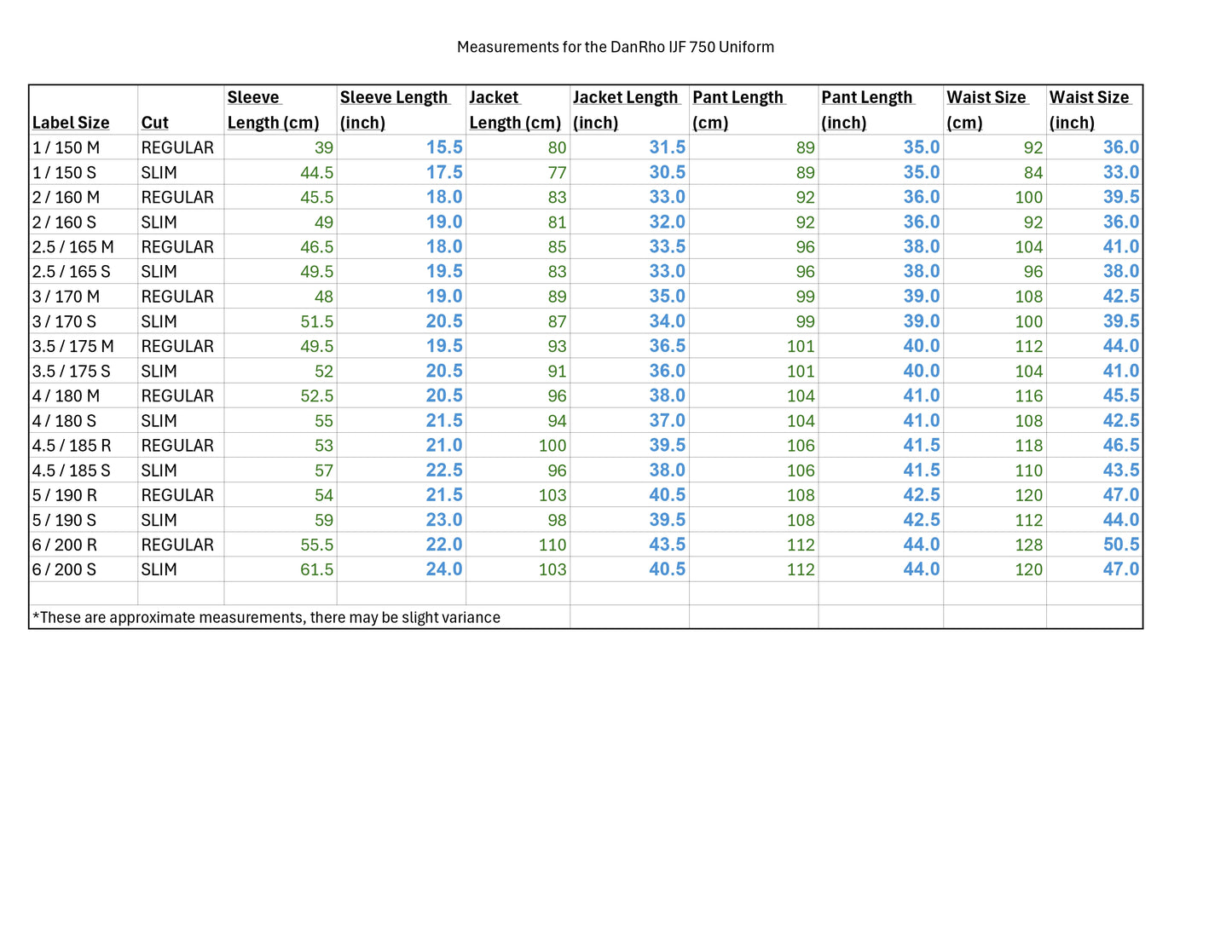 Measurements for the DanRho IJF 750 Uniform

| Label Size | Cut | Sleeve Length (cm) | Sleeve Length (inch) | Jacket Length (cm) | Jacket Length (inch) | Pant Length (cm) | Pant Length (inch) | Waist Size (cm) | Waist Size (inch) |
|---|---|---|---|---|---|---|---|---|---|
| 1 / 150 M | REGULAR | 39 | 15.5 | 80 | 31.5 | 89 | 35.0 | 92 | 36.0 |
| 1 / 150 S | SLIM | 44.5 | 17.5 | 77 | 30.5 | 89 | 35.0 | 84 | 33.0 |
| 2 / 160 M | REGULAR | 45.5 | 18.0 | 83 | 33.0 | 92 | 36.0 | 100 | 39.5 |
| 2 / 160 S | SLIM | 49 | 19.0 | 81 | 32.0 | 92 | 36.0 | 92 | 36.0 |
| 2.5 / 165 M | REGULAR | 46.5 | 18.0 | 85 | 33.5 | 96 | 38.0 | 104 | 41.0 |
| 2.5 / 165 S | SLIM | 49.5 | 19.5 | 83 | 33.0 | 96 | 38.0 | 96 | 38.0 |
| 3 / 170 M | REGULAR | 48 | 19.0 | 89 | 35.0 | 99 | 39.0 | 108 | 42.5 |
| 3 / 170 S | SLIM | 51.5 | 20.5 | 87 | 34.0 | 99 | 39.0 | 100 | 39.5 |
| 3.5 / 175 M | REGULAR | 49.5 | 19.5 | 93 | 36.5 | 101 | 40.0 | 112 | 44.0 |
| 3.5 / 175 S | SLIM | 52 | 20.5 | 91 | 36.0 | 101 | 40.0 | 104 | 41.0 |
| 4 / 180 M | REGULAR | 52.5 | 20.5 | 96 | 38.0 | 104 | 41.0 | 116 | 45.5 |
| 4 / 180 S | SLIM | 55 | 21.5 | 94 | 37.0 | 104 | 41.0 | 108 | 42.5 |
| 4.5 / 185 R | REGULAR | 53 | 21.0 | 100 | 39.5 | 106 | 41.5 | 118 | 46.5 |
| 4.5 / 185 S | SLIM | 57 | 22.5 | 96 | 38.0 | 106 | 41.5 | 110 | 43.5 |
| 5 / 190 R | REGULAR | 54 | 21.5 | 103 | 40.5 | 108 | 42.5 | 120 | 47.0 |
| 5 / 190 S | SLIM | 59 | 23.0 | 98 | 39.5 | 108 | 42.5 | 112 | 44.0 |
| 6 / 200 R | REGULAR | 55.5 | 22.0 | 110 | 43.5 | 112 | 44.0 | 128 | 50.5 |
| 6 / 200 S | SLIM | 61.5 | 24.0 | 103 | 40.5 | 112 | 44.0 | 120 | 47.0 |

*These are approximate measurements, there may be slight variance